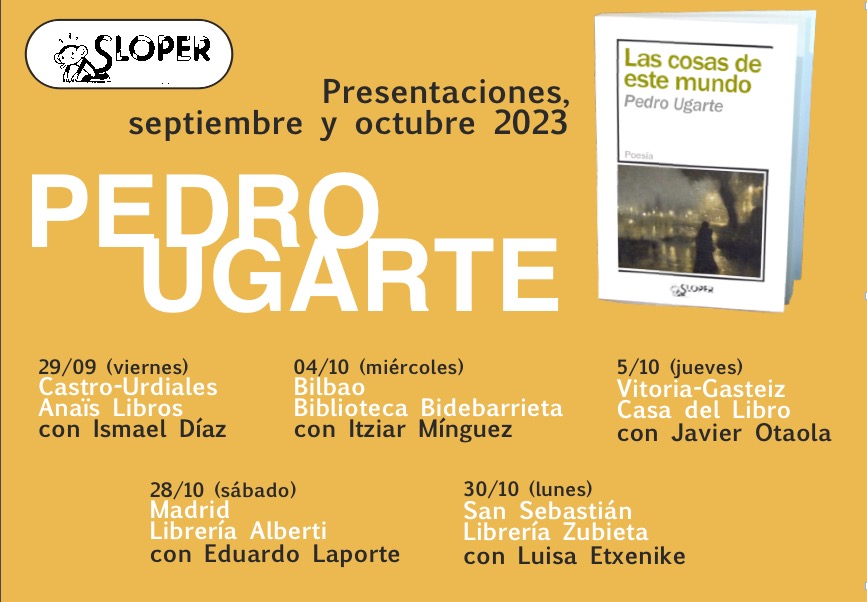 SLOPER

Presentaciones, septiembre y octubre 2023

PEDRO UGARTE

Las cosas de este mundo
Pedro Ugarte
Poesía
SLOPER

29/09 (viernes)
Castro-Urdiales
Anaïs Libros
con Ismael Díaz

04/10 (miércoles)
Bilbao
Biblioteca Bidebarrieta
con Itziar Mínguez

5/10 (jueves)
Vitoria-Gasteiz
Casa del Libro
con Javier Otaola

28/10 (sábado)
Madrid
Librería Alberti
con Eduardo Laporte

30/10 (lunes)
San Sebastián
Librería Zubieta
con Luisa Etxenike